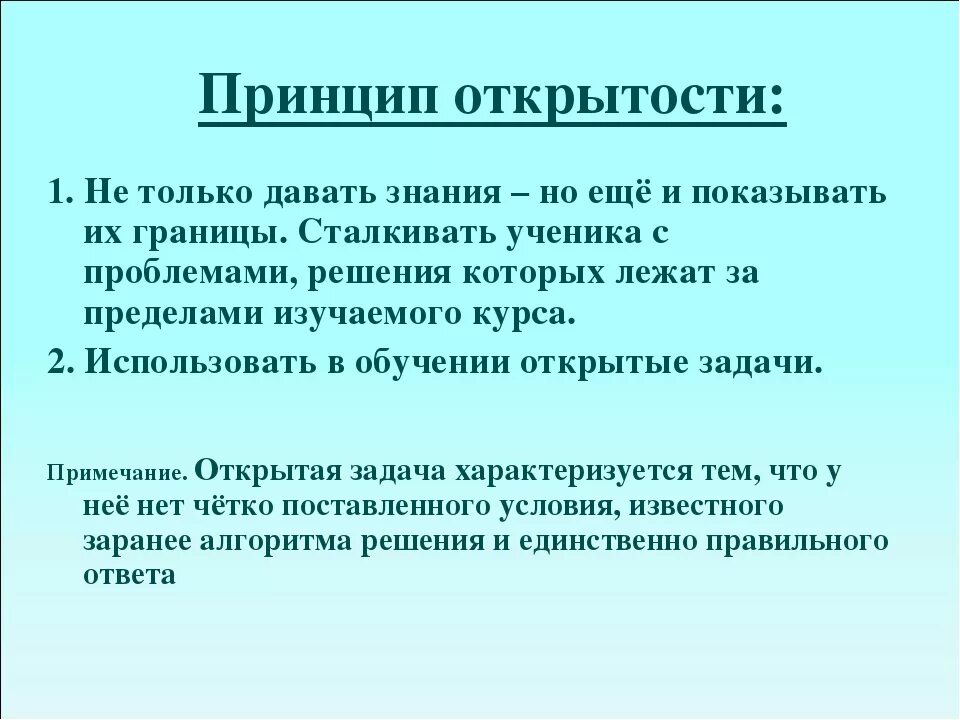 Принцип открытости:

1. Не только давать знания – но ещё и показывать их границы. Сталкивать ученика с проблемами, решения которых лежат за пределами изучаемого курса.

2. Использовать в обучении открытые задачи.

Примечание. Открытая задача характеризуется тем, что у неё нет чётко поставленного условия, известного заранее алгоритма решения и единственно правильного ответа